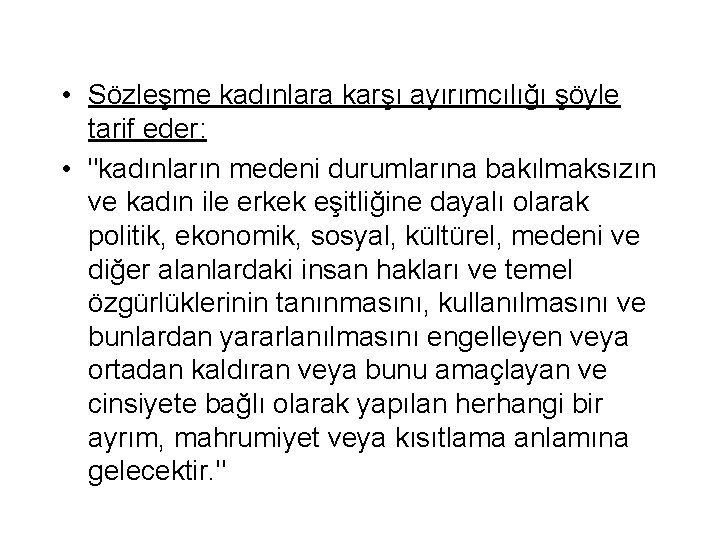 • Sözleşme kadınlara karşı ayırımcılığı şöyle tarif eder:

• "kadınların medeni durumlarına bakılmaksızın ve kadın ile erkek eşitliğine dayalı olarak politik, ekonomik, sosyal, kültürel, medeni ve diğer alanlardaki insan hakları ve temel özgürlüklerinin tanınmasını, kullanılmasını ve bunlardan yararlanılmasını engelleyen veya ortadan kaldıran veya bunu amaçlayan ve cinsiyete bağlı olarak yapılan herhangi bir ayrım, mahrumiyet veya kısıtlama anlamına gelecektir."